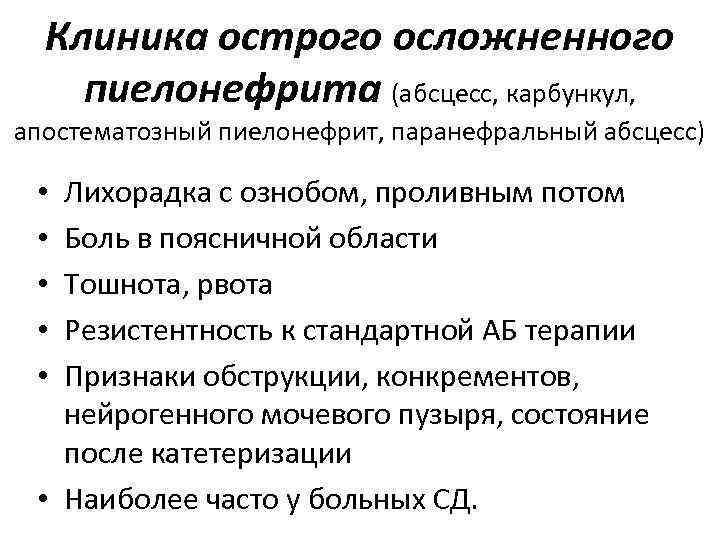 Клиника острого осложненного пиелонефрита (абсцесс, карбункул, апостематозный пиелонефрит, паранефральный абсцесс)

• Лихорадка с ознобом, проливным потом
• Боль в поясничной области
• Тошнота, рвота
• Резистентность к стандартной АБ терапии
• Признаки обструкции, конкрементов, нейрогенного мочевого пузыря, состояние после катетеризации
• Наиболее часто у больных СД.